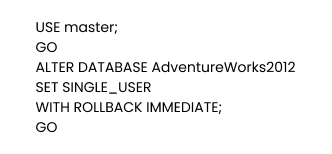 USE master;
GO
ALTER DATABASE AdventureWorks2012
SET SINGLE_USER
WITH ROLLBACK IMMEDIATE;
GO